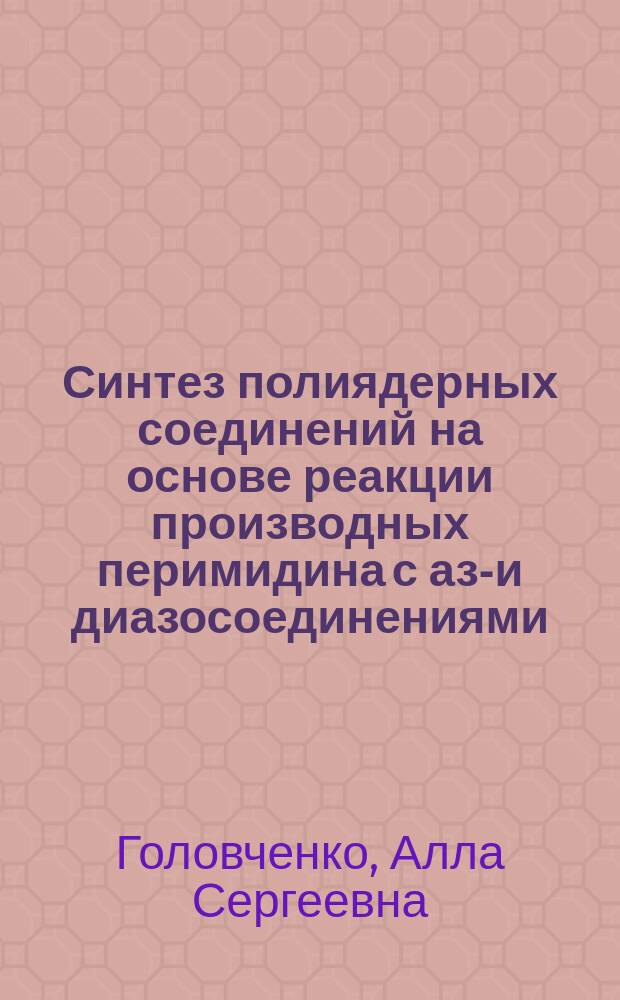 Синтез полиядерных соединений на основе реакции производных перимидина с аз-и диазосоединениями

Головченко, Алла Сергеевна